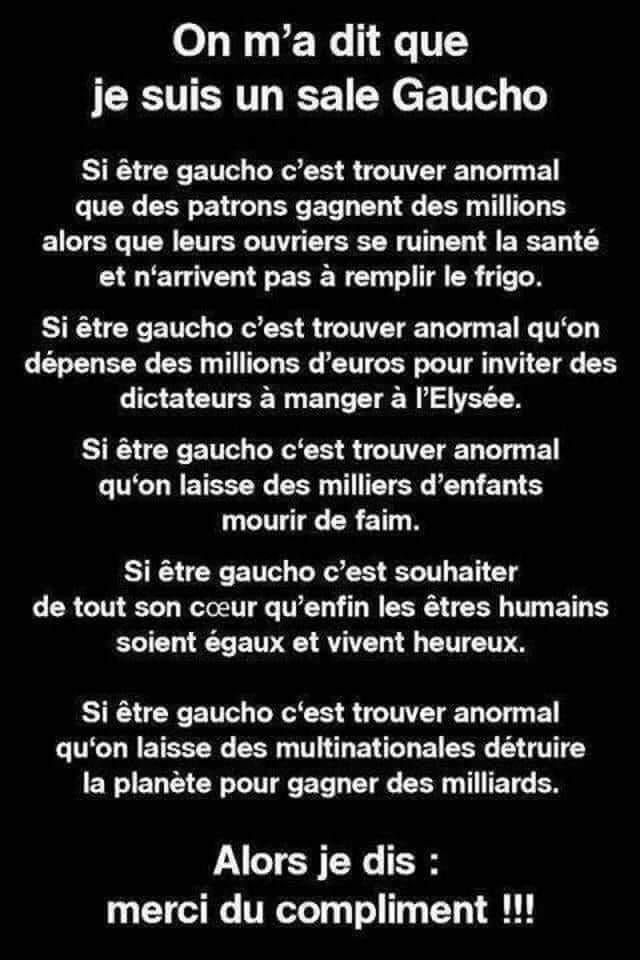 On m'a dit que
je suis un sale Gaucho

Si être gaucho c'est trouver anormal que des patrons gagnent des millions alors que leurs ouvriers se ruinent la santé et n'arrivent pas à remplir le frigo.

Si être gaucho c'est trouver anormal qu'on dépense des millions d'euros pour inviter des dictateurs à manger à l'Elysée.

Si être gaucho c'est trouver anormal qu'on laisse des milliers d'enfants mourir de faim.

Si être gaucho c'est souhaiter de tout son cœur qu'enfin les êtres humains soient égaux et vivent heureux.

Si être gaucho c'est trouver anormal qu'on laisse des multinationales détruire la planète pour gagner des milliards.

Alors je dis :
merci du compliment !!!